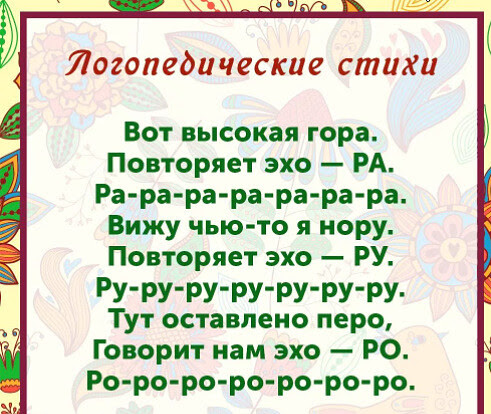 Логопедические стихи

Вот высокая гора.
Повторяет эхо — РА.
Ра-ра-ра-ра-ра-ра-ра.
Вижу чью-то я нору.
Повторяет эхо — РУ.
Ру-ру-ру-ру-ру-ру-ру.
Тут оставлено перо,
Говорит нам эхо — РО.
Ро-ро-ро-ро-ро-ро-ро.